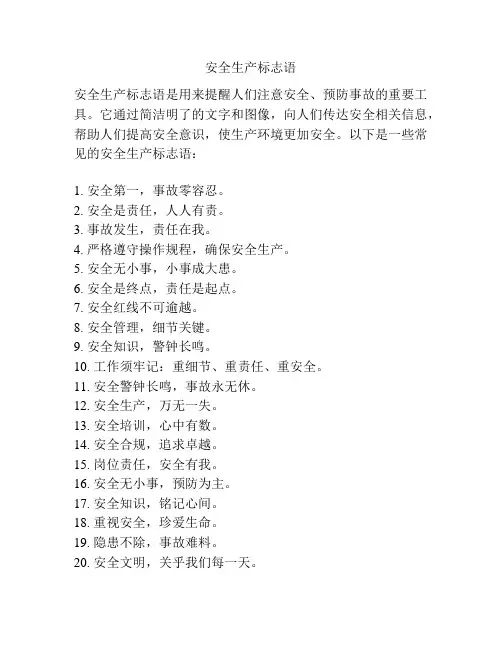 安全生产标志语

安全生产标志语是用来提醒人们注意安全、预防事故的重要工具。它通过简洁明了的文字和图像，向人们传达安全相关信息，帮助人们提高安全意识，使生产环境更加安全。以下是一些常见的安全生产标志语：

1. 安全第一，事故零容忍。
2. 安全是责任，人人有责。
3. 事故发生，责任在我。
4. 严格遵守操作规程，确保安全生产。
5. 安全无小事，小事成大患。
6. 安全是终点，责任是起点。
7. 安全红线不可逾越。
8. 安全管理，细节关键。
9. 安全知识，警钟长鸣。
10. 工作须牢记：重细节、重责任、重安全。
11. 安全警钟长鸣，事故永无休。
12. 安全生产，万无一失。
13. 安全培训，心中有数。
14. 安全合规，追求卓越。
15. 岗位责任，安全有我。
16. 安全无小事，预防为主。
17. 安全知识，铭记心间。
18. 重视安全，珍爱生命。
19. 隐患不除，事故难料。
20. 安全文明，关乎我们每一天。